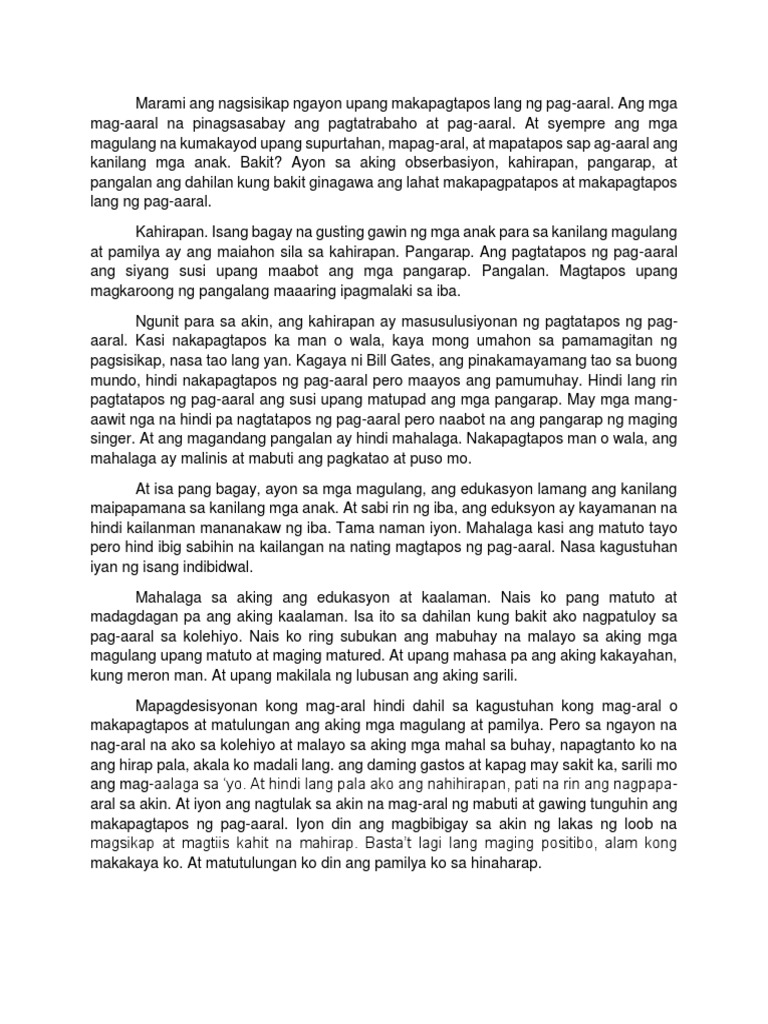 Marami ang nagsisikap ngayon upang makapagtapos lang ng pag-aaral. Ang mga mag-aaral na pinagsasabay ang pagtatrabaho at pag-aaral. At syempre ang mga magulang na kumakayod upang supurtahan, mapag-aral, at mapatapos sap ag-aaral ang kanilang mga anak. Bakit? Ayon sa aking obserbasiyon, kahirapan, pangarap, at pangalan ang dahilan kung bakit ginagawa ang lahat makapagpatapos at makapagtapos lang ng pag-aaral.

Kahirapan. Isang bagay na gusting gawin ng mga anak para sa kanilang magulang at pamilya ay ang maiahon sila sa kahirapan. Pangarap. Ang pagtatapos ng pag-aaral ang siyang susi upang maabot ang mga pangarap. Pangalan. Magtapos upang magkaroong ng pangalang maaaring ipagmalaki sa iba.

Ngunit para sa akin, ang kahirapan ay masusulusiyonan ng pagtatapos ng pag-aaral. Kasi nakapagtapos ka man o wala, kaya mong umahon sa pamamagitan ng pagsisikap, nasa tao lang yan. Kagaya ni Bill Gates, ang pinakamayamang tao sa buong mundo, hindi nakapagtapos ng pag-aaral pero maayos ang pamumuhay. Hindi lang rin pagtatapos ng pag-aaral ang susi upang matupad ang mga pangarap. May mga mang-aawit nga na hindi pa nagtatapos ng pag-aaral pero naabot na ang pangarap ng maging singer. At ang magandang pangalan ay hindi mahalaga. Nakapagtapos man o wala, ang mahalaga ay malinis at mabuti ang pagkatao at puso mo.

At isa pang bagay, ayon sa mga magulang, ang edukasyon lamang ang kanilang maipapamana sa kanilang mga anak. At sabi rin ng iba, ang eduksyon ay kayamanan na hindi kailanman mananakaw ng iba. Tama naman iyon. Mahalaga kasi ang matuto tayo pero hind ibig sabihin na kailangan na nating magtapos ng pag-aaral. Nasa kagustuhan iyan ng isang indibidwal.

Mahalaga sa aking ang edukasyon at kaalaman. Nais ko pang matuto at madagdagan pa ang aking kaalaman. Isa ito sa dahilan kung bakit ako nagpatuloy sa pag-aaral sa kolehiyo. Nais ko ring subukan ang mabuhay na malayo sa aking mga magulang upang matuto at maging matured. At upang mahasa pa ang aking kakayahan, kung meron man. At upang makilala ng lubusan ang aking sarili.

Mapagdesisyonan kong mag-aral hindi dahil sa kagustuhan kong mag-aral o makapagtapos at matulungan ang aking mga magulang at pamilya. Pero sa ngayon na nag-aral na ako sa kolehiyo at malayo sa aking mga mahal sa buhay, napagtanto ko na ang hirap pala, akala ko madali lang. ang daming gastos at kapag may sakit ka, sarili mo ang mag-aalaga sa 'yo. At hindi lang pala ako ang nahihirapan, pati na rin ang nagpapa-aral sa akin. At iyon ang nagtulak sa akin na mag-aral ng mabuti at gawing tunguhin ang makapagtapos ng pag-aaral. Iyon din ang magbibigay sa akin ng lakas ng loob na magsikap at magtiis kahit na mahirap. Basta't lagi lang maging positibo, alam kong makakaya ko. At matutulungan ko din ang pamilya ko sa hinaharap.